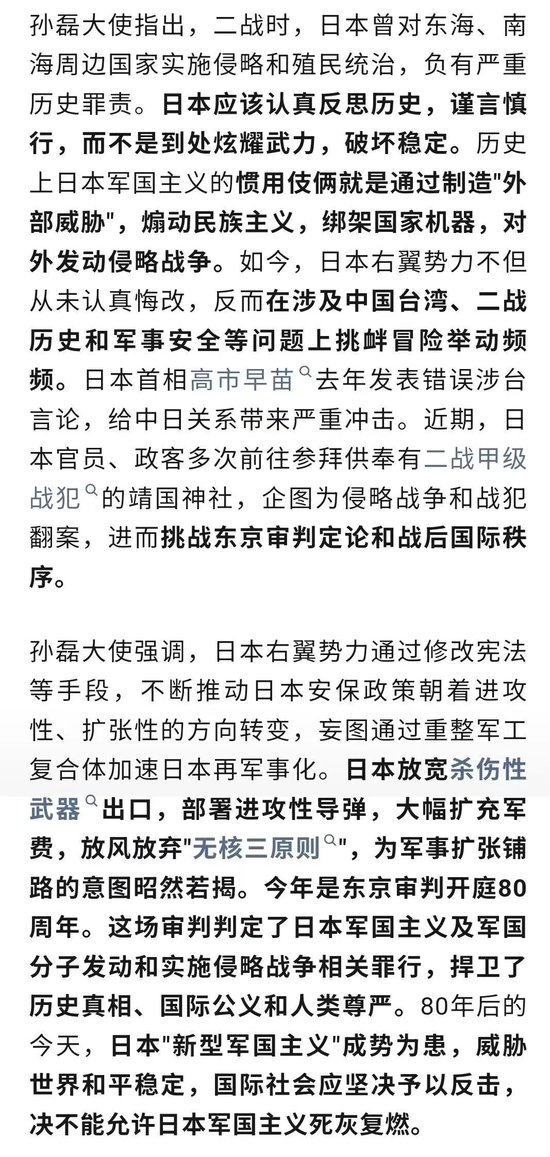 孙磊大使指出，二战时，日本曾对东海、南海周边国家实施侵略和殖民统治，负有严重历史罪责。日本应该认真反思历史，谨言慎行，而不是到处炫耀武力，破坏稳定。历史上日本军国主义的惯用伎俩就是通过制造"外部威胁"，煽动民族主义，绑架国家机器，对外发动侵略战争。如今，日本右翼势力不但从未认真悔改，反而在涉及中国台湾、二战历史和军事安全等问题上挑衅冒险举动频频。日本首相高市早苗去年发表错误涉台言论，给中日关系带来严重冲击。近期，日本官员、政客多次前往参拜供奉有二战甲级战犯的靖国神社，企图为侵略战争和战犯翻案，进而挑战东京审判定论和战后国际秩序。

孙磊大使强调，日本右翼势力通过修改宪法等手段，不断推动日本安保政策朝着进攻性、扩张性的方向转变，妄图通过重整军工复合体加速日本再军事化。日本放宽杀伤性武器出口，部署进攻性导弹，大幅扩充军费，放风放弃"无核三原则"，为军事扩张铺路的意图昭然若揭。今年是东京审判开庭80周年。这场审判判定了日本军国主义及军国分子发动和实施侵略战争相关罪行，捍卫了历史真相、国际公义和人类尊严。80年后的今天，日本"新型军国主义"成势为患，威胁世界和平稳定，国际社会应坚决予以反击，决不能允许日本军国主义死灰复燃。